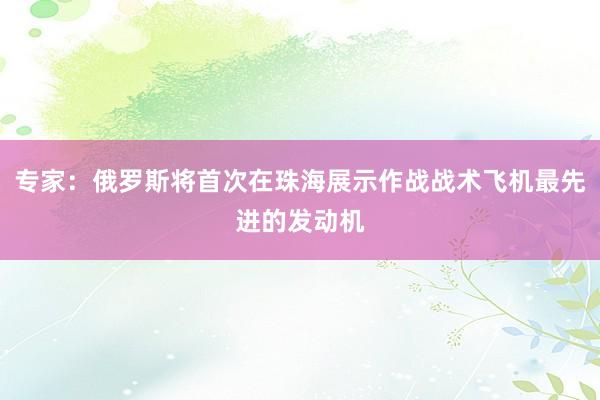 专家：俄罗斯将首次在珠海展示作战战术飞机最先进的发动机